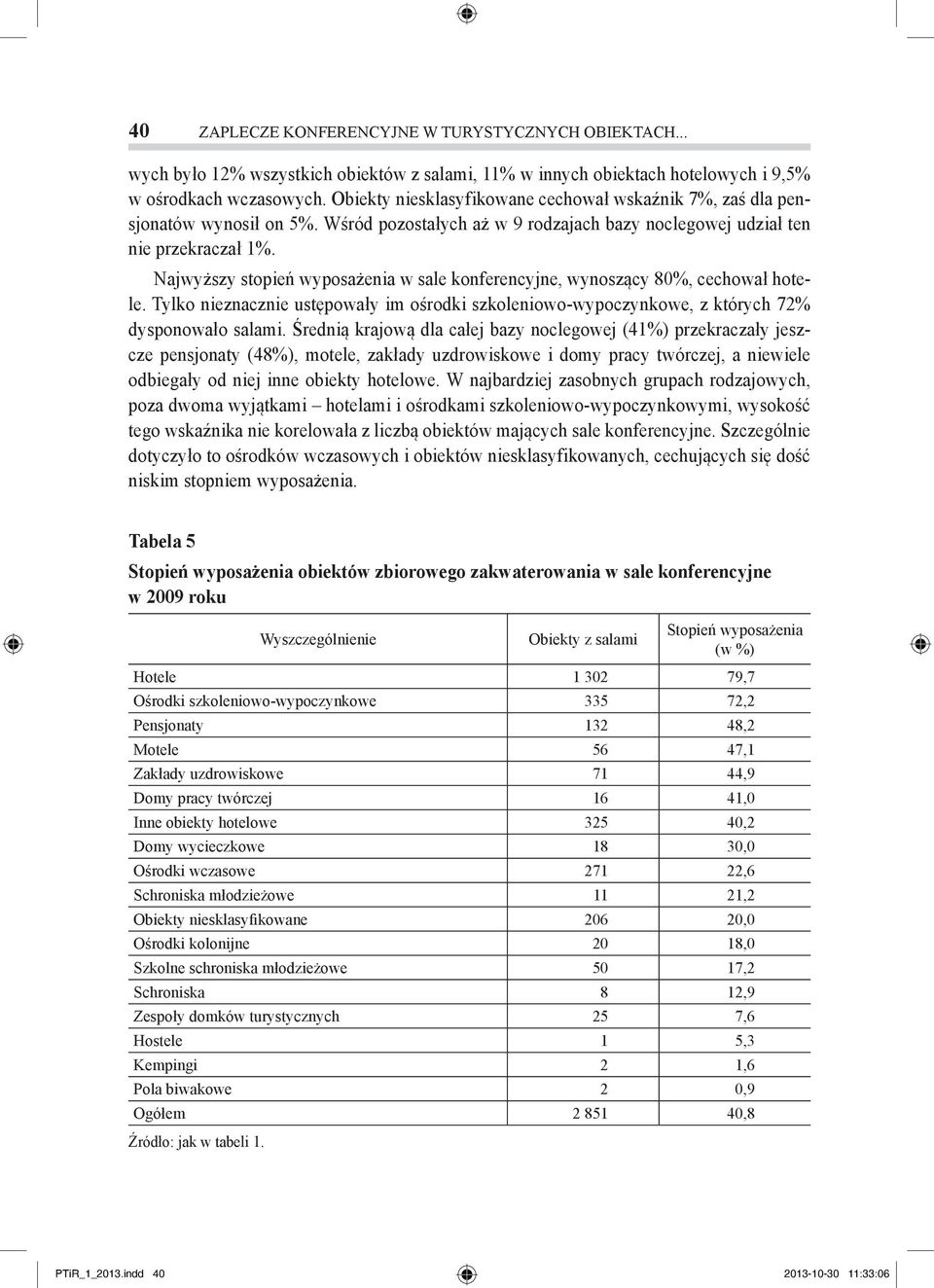 40 ZAPLECZE KONFERENCYJNE W TURYSTYCZNYCH OBIEKTACH...

wych było 12% wszystkich obiektów z salami, 11% w innych obiektach hotelowych i 9,5% w ośrodkach wczasowych. Obiekty niesklasyfikowane cechował wskaźnik 7%, zaś dla pensjonatów wynosił on 5%. Wśród pozostałych aż w 9 rodzajach bazy noclegowej udział ten nie przekraczał 1%.

Najwyższy stopień wyposażenia w sale konferencyjne, wynoszący 80%, cechował hotele. Tylko nieznacznie ustępowały im ośrodki szkoleniowo-wypoczynkowe, z których 72% dysponowało salami. Średnią krajową dla całej bazy noclegowej (41%) przekraczały jeszcze pensjonaty (48%), motele, zakłady uzdrowiskowe i domy pracy twórczej, a niewiele odbiegały od niej inne obiekty hotelowe. W najbardziej zasobnych grupach rodzajowych, poza dwoma wyjątkami – hotelami i ośrodkami szkoleniowo-wypoczynkowymi, wysokość tego wskaźnika nie korelowała z liczbą obiektów mających sale konferencyjne. Szczególnie dotyczyło to ośrodków wczasowych i obiektów niesklasyfikowanych, cechujących się dość niskim stopniem wyposażenia.

Tabela 5

Stopień wyposażenia obiektów zbiorowego zakwaterowania w sale konferencyjne w 2009 roku

| Wyszczególnienie | Obiekty z salami | Stopień wyposażenia (w %) |
|---|---|---|
| Hotele | 1 302 | 79,7 |
| Ośrodki szkoleniowo-wypoczynkowe | 335 | 72,2 |
| Pensjonaty | 132 | 48,2 |
| Motele | 56 | 47,1 |
| Zakłady uzdrowiskowe | 71 | 44,9 |
| Domy pracy twórczej | 16 | 41,0 |
| Inne obiekty hotelowe | 325 | 40,2 |
| Domy wycieczkowe | 18 | 30,0 |
| Ośrodki wczasowe | 271 | 22,6 |
| Schroniska młodzieżowe | 11 | 21,2 |
| Obiekty niesklasyfikowane | 206 | 20,0 |
| Ośrodki kolonijne | 20 | 18,0 |
| Szkolne schroniska młodzieżowe | 50 | 17,2 |
| Schroniska | 8 | 12,9 |
| Zespoły domków turystycznych | 25 | 7,6 |
| Hostele | 1 | 5,3 |
| Kempingi | 2 | 1,6 |
| Pola biwakowe | 2 | 0,9 |
| Ogółem | 2 851 | 40,8 |

Źródło: jak w tabeli 1.

PTiR_1_2013.indd 40 2013-10-30 11:33:06